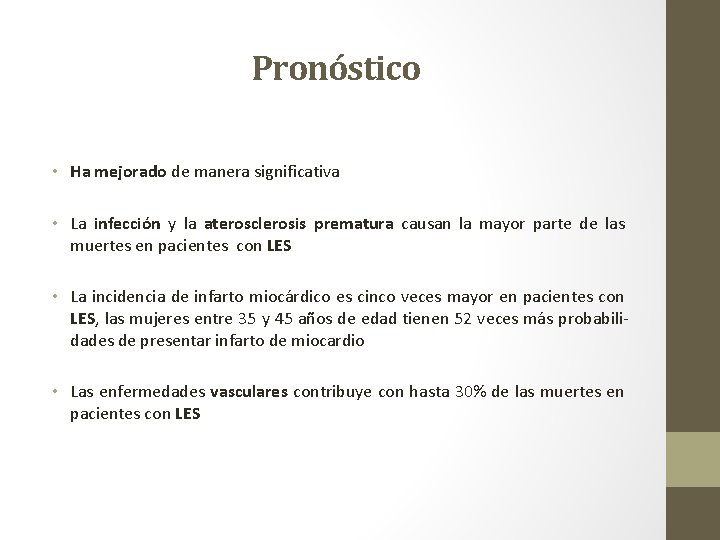 Pronóstico

• Ha mejorado de manera significativa

• La infección y la aterosclerosis prematura causan la mayor parte de las muertes en pacientes con LES

• La incidencia de infarto miocárdico es cinco veces mayor en pacientes con LES, las mujeres entre 35 y 45 años de edad tienen 52 veces más probabilidades de presentar infarto de miocardio

• Las enfermedades vasculares contribuye con hasta 30% de las muertes en pacientes con LES